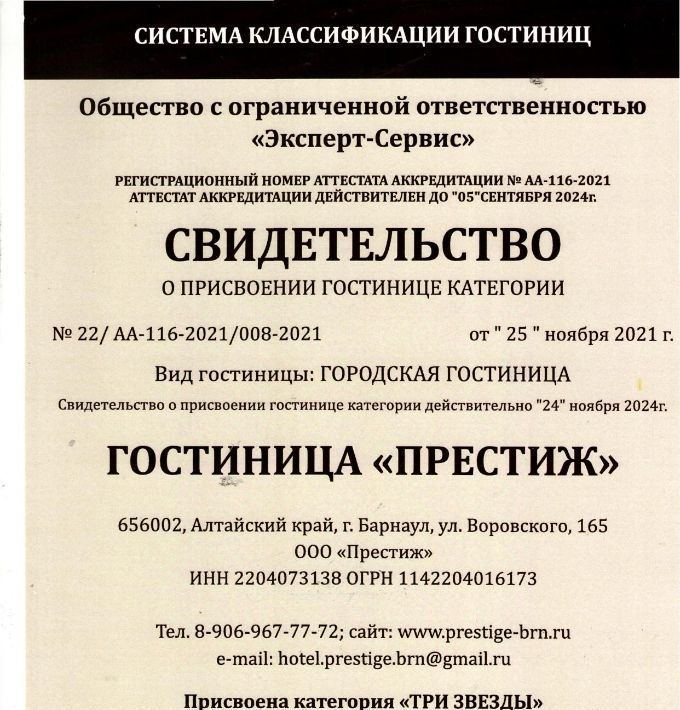 СИСТЕМА КЛАССИФИКАЦИИ ГОСТИНИЦ

Общество с ограниченной ответственностью «Эксперт-Сервис»

РЕГИСТРАЦИОННЫЙ НОМЕР АТТЕСТАТА АККРЕДИТАЦИИ № АА-116-2021
АТТЕСТАТ АККРЕДИТАЦИИ ДЕЙСТВИТЕЛЕН ДО "05"СЕНТЯБРЯ 2024г.

СВИДЕТЕЛЬСТВО
О ПРИСВОЕНИИ ГОСТИНИЦЕ КАТЕГОРИИ

№ 22/ АА-116-2021/008-2021 от " 25 " ноября 2021 г.

Вид гостиницы: ГОРОДСКАЯ ГОСТИНИЦА

Свидетельство о присвоении гостинице категории действительно "24" ноября 2024г.

ГОСТИНИЦА «ПРЕСТИЖ»

656002, Алтайский край, г. Барнаул, ул. Воровского, 165
ООО «Престиж»
ИНН 2204073138 ОГРН 1142204016173

Тел. 8-906-967-77-72; сайт: www.prestige-brn.ru
e-mail: hotel.prestige.brn@gmail.ru

Присвоена категория «ТРИ ЗВЕЗДЫ»